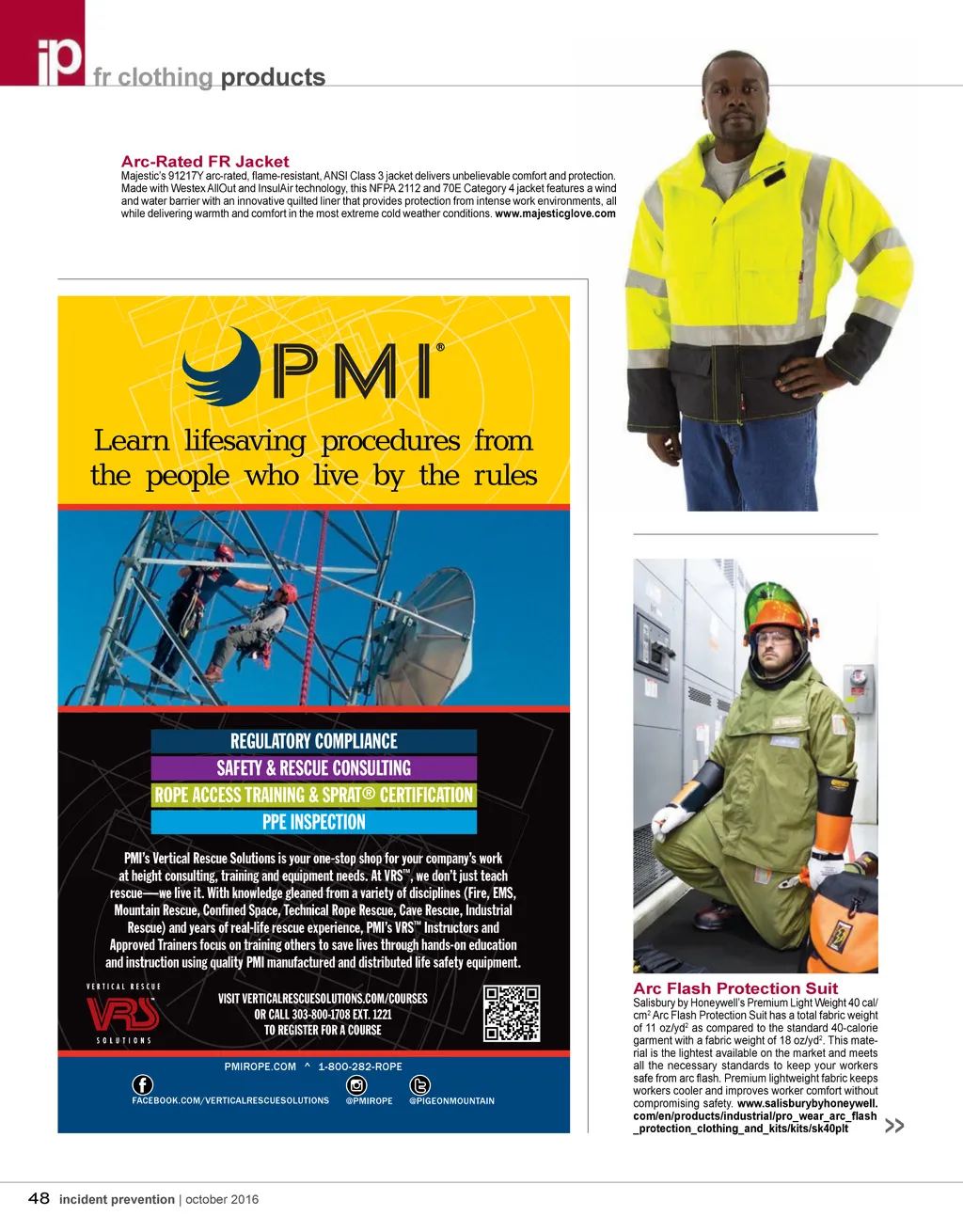 ip fr clothing products

Arc-Rated FR Jacket
Majestic's 91217Y arc-rated, flame-resistant, ANSI Class 3 jacket delivers unbelievable comfort and protection. Made with Westex AllOut and InsulAir technology, this NFPA 2112 and 70E Category 4 jacket features a wind and water barrier with an innovative quilted liner that provides protection from intense work environments, all while delivering warmth and comfort in the most extreme cold weather conditions. www.majesticglove.com

PMI®

Learn lifesaving procedures from the people who live by the rules

REGULATORY COMPLIANCE
SAFETY & RESCUE CONSULTING
ROPE ACCESS TRAINING & SPRAT® CERTIFICATION
PPE INSPECTION

PMI's Vertical Rescue Solutions is your one-stop shop for your company's work at height consulting, training and equipment needs. At VRS™, we don't just teach rescue—we live it. With knowledge gleaned from a variety of disciplines (Fire, EMS, Mountain Rescue, Confined Space, Technical Rope Rescue, Cave Rescue, Industrial Rescue) and years of real-life rescue experience, PMI's VRS™ Instructors and Approved Trainers focus on training others to save lives through hands-on education and instruction using quality PMI manufactured and distributed life safety equipment.

VERTICAL RESCUE
VRS
SOLUTIONS

VISIT VERTICALRESCUESOLUTIONS.COM/COURSES
OR CALL 303-800-1708 EXT. 1221
TO REGISTER FOR A COURSE

PMIROPE.COM ^ 1-800-282-ROPE

FACEBOOK.COM/VERTICALRESCUESOLUTIONS @PMIROPE @PIGEONMOUNTAIN

Arc Flash Protection Suit
Salisbury by Honeywell's Premium Light Weight 40 cal/cm$^2$ Arc Flash Protection Suit has a total fabric weight of 11 oz/yd$^2$ as compared to the standard 40-calorie garment with a fabric weight of 18 oz/yd$^2$. This material is the lightest available on the market and meets all the necessary standards to keep your workers safe from arc flash. Premium lightweight fabric keeps workers cooler and improves worker comfort without compromising safety. www.salisburybyhoneywell.com/en/products/industrial/pro_wear_arc_flash_protection_clothing_and_kits/kits/sk40plt

>>

48 incident prevention | october 2016